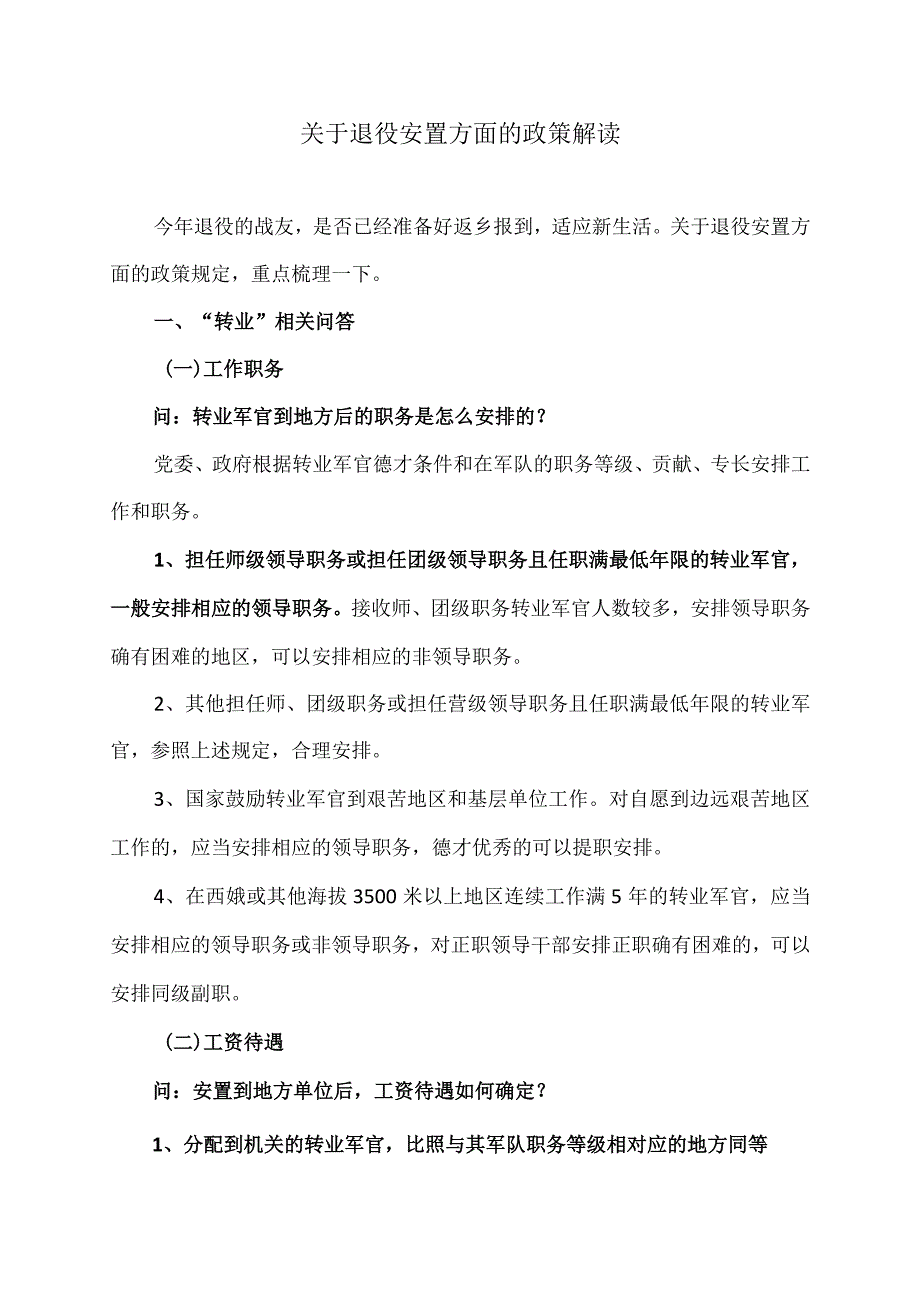 关于退役安置方面的政策解读

今年退役的战友，是否已经准备好返乡报到，适应新生活。关于退役安置方面的政策规定，重点梳理一下。

一、“转业”相关问答

(一)工作职务

问：转业军官到地方后的职务是怎么安排的？

党委、政府根据转业军官德才条件和在军队的职务等级、贡献、专长安排工作和职务。

1、担任师级领导职务或担任团级领导职务且任职满最低年限的转业军官，一般安排相应的领导职务。接收师、团级职务转业军官人数较多，安排领导职务确有困难的地区，可以安排相应的非领导职务。

2、其他担任师、团级职务或担任营级领导职务且任职满最低年限的转业军官，参照上述规定，合理安排。

3、国家鼓励转业军官到艰苦地区和基层单位工作。对自愿到边远艰苦地区工作的，应当安排相应的领导职务，德才优秀的可以提职安排。

4、在西娥或其他海拔3500米以上地区连续工作满5年的转业军官，应当安排相应的领导职务或非领导职务，对正职领导干部安排正职确有困难的，可以安排同级副职。

(二)工资待遇

问：安置到地方单位后，工资待遇如何确定？

1、分配到机关的转业军官，比照与其军队职务等级相对应的地方同等